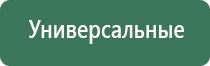 Универсальные